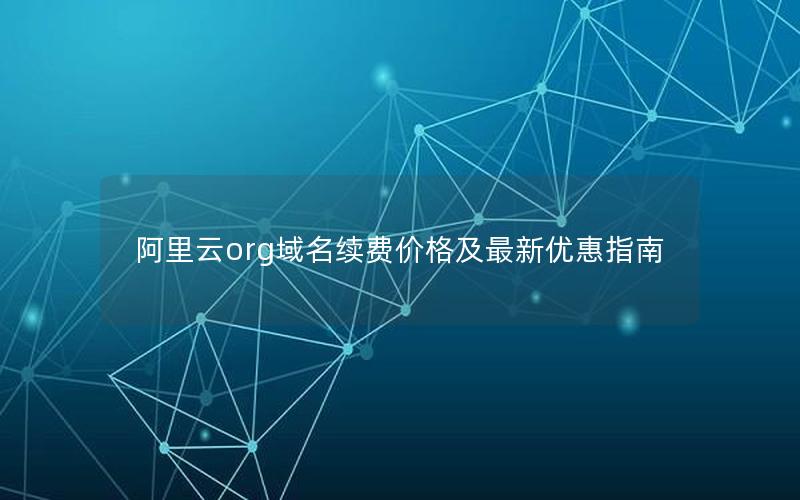 阿里云org域名续费价格及最新优惠指南